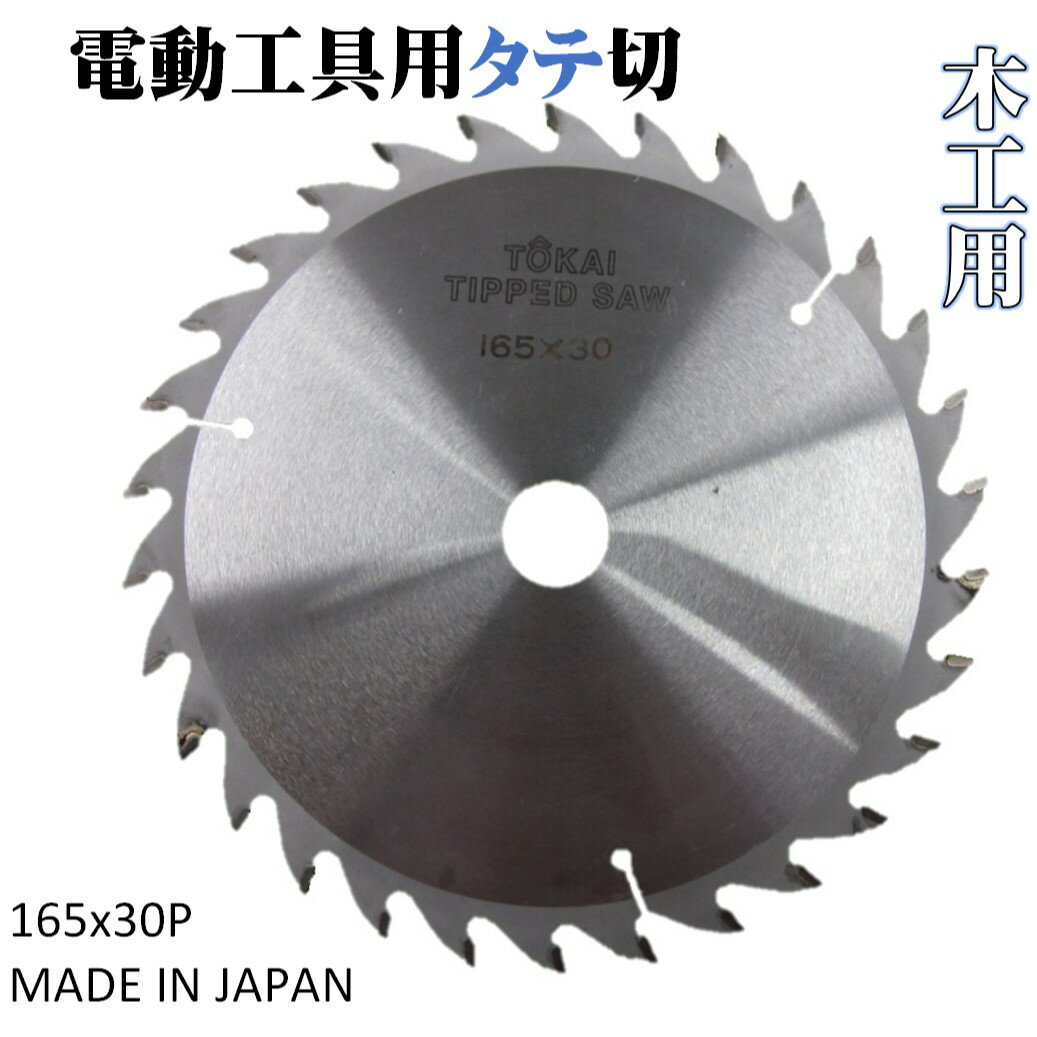 電動工具用タテ切

木工用

TÔKAI
TIPPED SAW
165×30

165x30P
MADE IN JAPAN